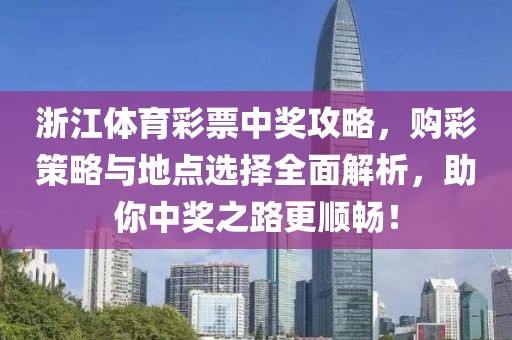 浙江体育彩票中奖攻略，购彩策略与地点选择全面解析，助你中奖之路更顺畅！